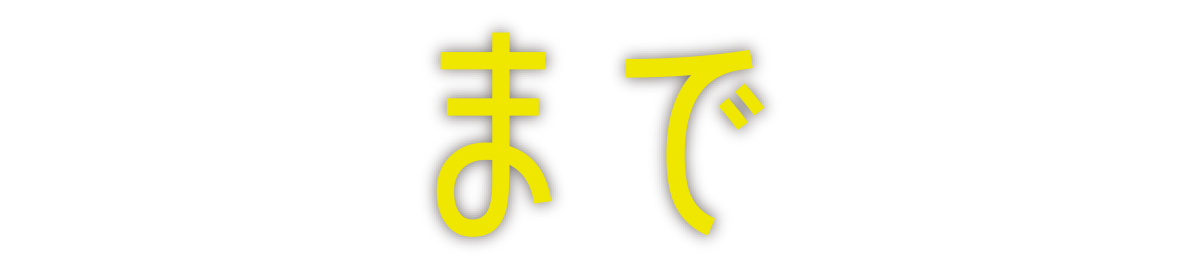 まで